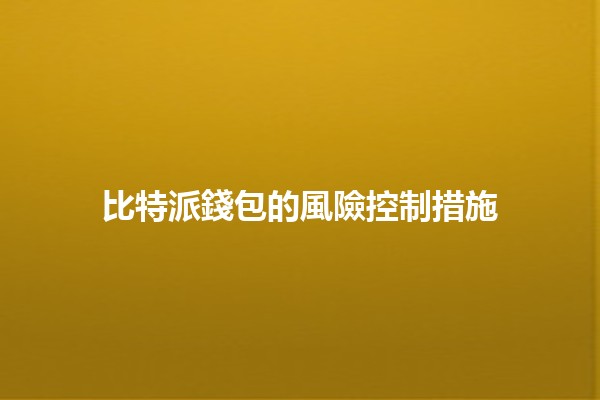 比特派錢包的風險控制措施